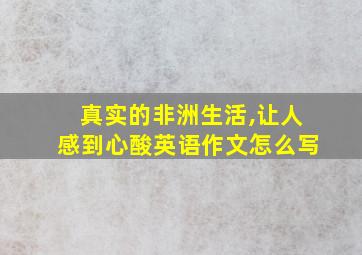 真实的非洲生活,让人感到心酸英语作文怎么写